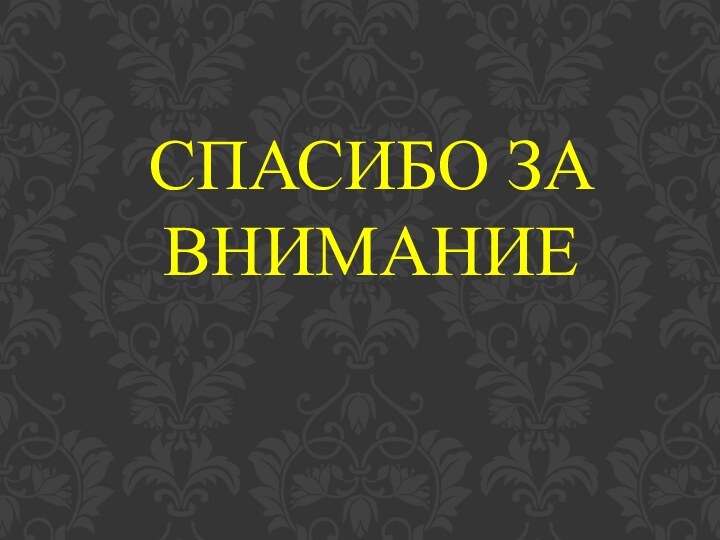 СПАСИБО ЗА ВНИМАНИЕ